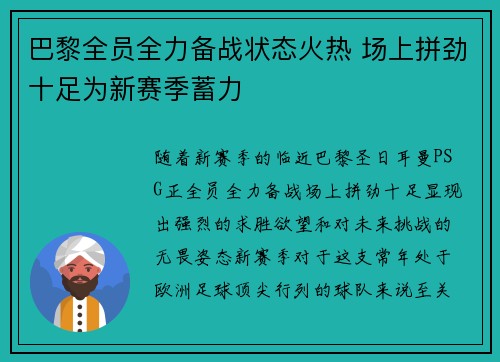 巴黎全员全力备战状态火热 场上拼劲十足为新赛季蓄力

随着新赛季的临近巴黎圣日耳曼PSG正全员全力备战场上拼劲十足显现出强烈的求胜欲望和对未来挑战的无畏姿态新赛季对于这支常年处于欧洲足球顶尖行列的球队来说至关